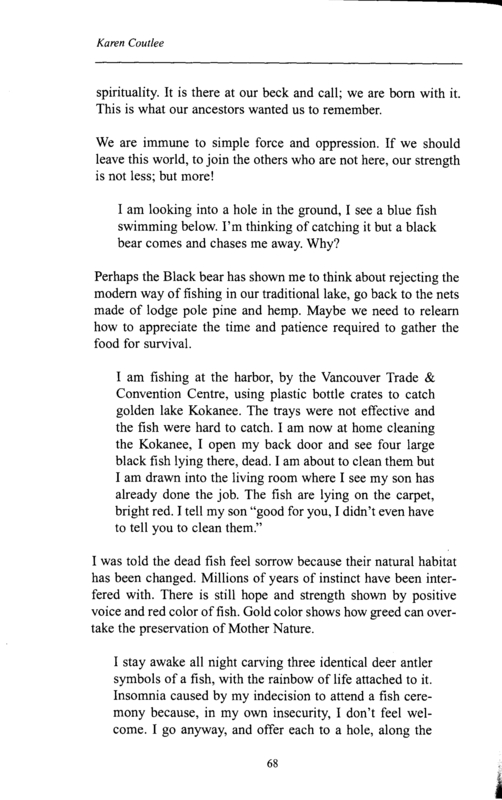 Karen Coutlee

spirituality. It is there at our beck and call; we are born with it. This is what our ancestors wanted us to remember.

We are immune to simple force and oppression. If we should leave this world, to join the others who are not here, our strength is not less; but more!

I am looking into a hole in the ground, I see a blue fish swimming below. I'm thinking of catching it but a black bear comes and chases me away. Why?

Perhaps the Black bear has shown me to think about rejecting the modern way of fishing in our traditional lake, go back to the nets made of lodge pole pine and hemp. Maybe we need to relearn how to appreciate the time and patience required to gather the food for survival.

I am fishing at the harbor, by the Vancouver Trade & Convention Centre, using plastic bottle crates to catch golden lake Kokanee. The trays were not effective and the fish were hard to catch. I am now at home cleaning the Kokanee, I open my back door and see four large black fish lying there, dead. I am about to clean them but I am drawn into the living room where I see my son has already done the job. The fish are lying on the carpet, bright red. I tell my son "good for you, I didn't even have to tell you to clean them."

I was told the dead fish feel sorrow because their natural habitat has been changed. Millions of years of instinct have been interfered with. There is still hope and strength shown by positive voice and red color of fish. Gold color shows how greed can overtake the preservation of Mother Nature.

I stay awake all night carving three identical deer antler symbols of a fish, with the rainbow of life attached to it. Insomnia caused by my indecision to attend a fish ceremony because, in my own insecurity, I don't feel welcome. I go anyway, and offer each to a hole, along the

68